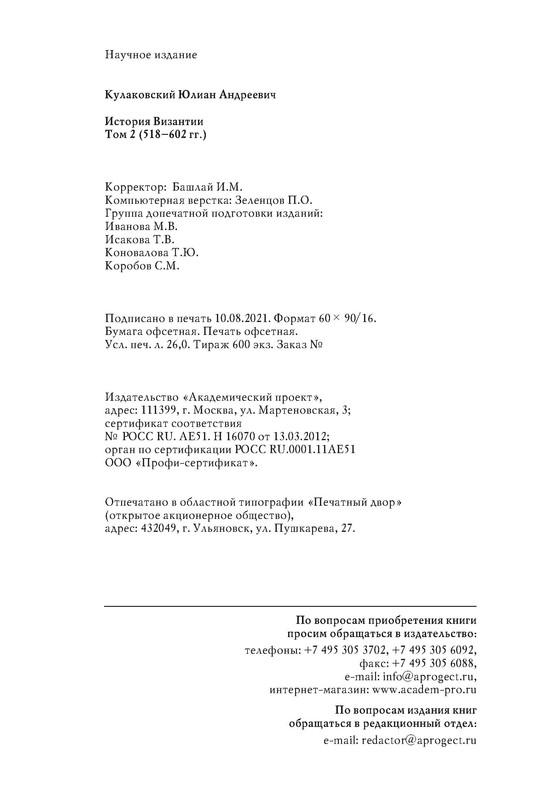 Научное издание

Кулаковский Юлиан Андреевич

История Византии
Том 2 (518–602 гг.)

Корректор: Башлай И.М.
Компьютерная верстка: Зеленцов П.О.
Группа допечатной подготовки изданий:
Иванова М.В.
Исакова Т.В.
Коновалова Т.Ю.
Коробов С.М.

Подписано в печать 10.08.2021. Формат 60 × 90/16.
Бумага офсетная. Печать офсетная.
Усл. печ. л. 26,0. Тираж 600 экз. Заказ №

Издательство «Академический проект»,
адрес: 111399, г. Москва, ул. Мартеновская, 3;
сертификат соответствия
№ РОСС RU. АЕ51. Н 16070 от 13.03.2012;
орган по сертификации РОСС RU.0001.11АЕ51
ООО «Профи-сертификат».

Отпечатано в областной типографии «Печатный двор»
(открытое акционерное общество),
адрес: 432049, г. Ульяновск, ул. Пушкарева, 27.

По вопросам приобретения книги
просим обращаться в издательство:
телефоны: +7 495 305 3702, +7 495 305 6092,
факс: +7 495 305 6088,
e-mail: info@aprogect.ru,
интернет-магазин: www.academ-pro.ru

По вопросам издания книг
обращаться в редакционный отдел:
e-mail: redactor@aprogect.ru